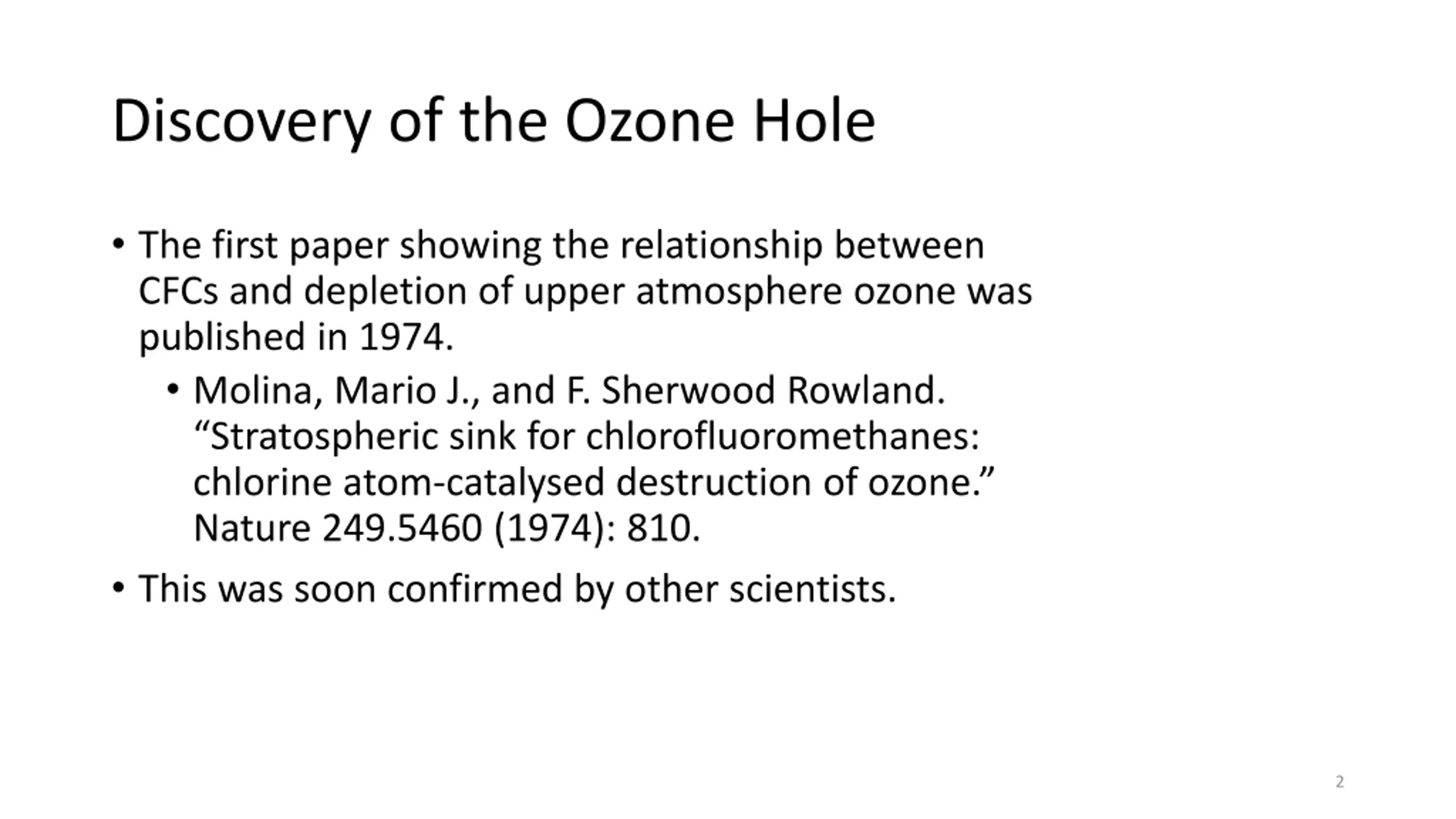 Discovery of the Ozone Hole

• The first paper showing the relationship between CFCs and depletion of upper atmosphere ozone was published in 1974.

• Molina, Mario J., and F. Sherwood Rowland. “Stratospheric sink for chlorofluoromethanes: chlorine atom-catalysed destruction of ozone.” Nature 249.5460 (1974): 810.

• This was soon confirmed by other scientists.

2